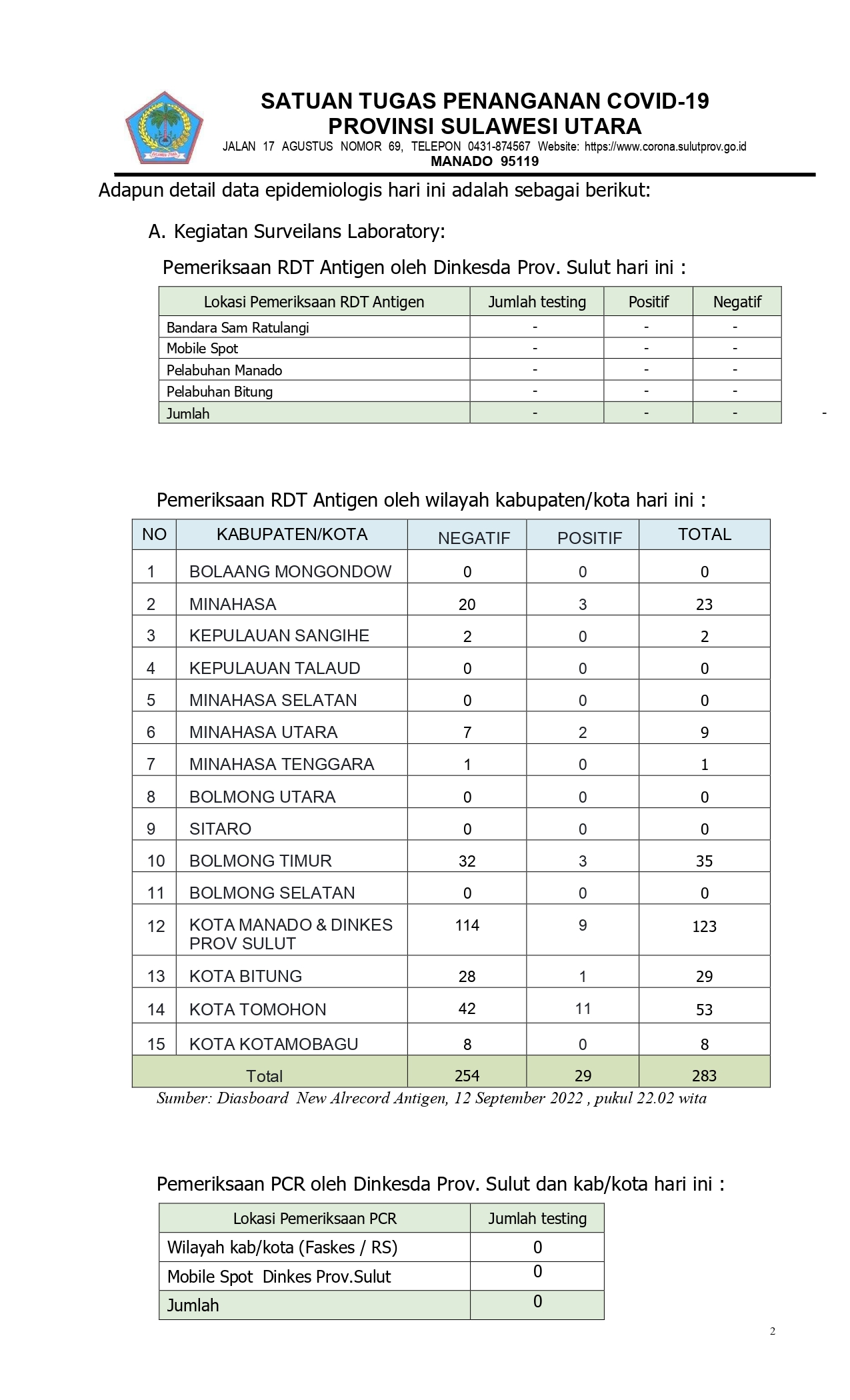 SATUAN TUGAS PENANGANAN COVID-19
PROVINSI SULAWESI UTARA
JALAN 17 AGUSTUS NOMOR 69, TELEPON 0431-874567 Website: https://www.corona.sulutprov.go.id
MANADO 95119

Adapun detail data epidemiologis hari ini adalah sebagai berikut:

A. Kegiatan Surveilans Laboratory:

Pemeriksaan RDT Antigen oleh Dinkesda Prov. Sulut hari ini :

| Lokasi Pemeriksaan RDT Antigen | Jumlah testing | Positif | Negatif |
|---|---|---|---|
| Bandara Sam Ratulangi | - | - | - |
| Mobile Spot | - | - | - |
| Pelabuhan Manado | - | - | - |
| Pelabuhan Bitung | - | - | - |
| Jumlah | - | - | - |

-

Pemeriksaan RDT Antigen oleh wilayah kabupaten/kota hari ini :

| NO | KABUPATEN/KOTA | NEGATIF | POSITIF | TOTAL |
|---|---|---|---|---|
| 1 | BOLAANG MONGONDOW | 0 | 0 | 0 |
| 2 | MINAHASA | 20 | 3 | 23 |
| 3 | KEPULAUAN SANGIHE | 2 | 0 | 2 |
| 4 | KEPULAUAN TALAUD | 0 | 0 | 0 |
| 5 | MINAHASA SELATAN | 0 | 0 | 0 |
| 6 | MINAHASA UTARA | 7 | 2 | 9 |
| 7 | MINAHASA TENGGARA | 1 | 0 | 1 |
| 8 | BOLMONG UTARA | 0 | 0 | 0 |
| 9 | SITARO | 0 | 0 | 0 |
| 10 | BOLMONG TIMUR | 32 | 3 | 35 |
| 11 | BOLMONG SELATAN | 0 | 0 | 0 |
| 12 | KOTA MANADO & DINKES PROV SULUT | 114 | 9 | 123 |
| 13 | KOTA BITUNG | 28 | 1 | 29 |
| 14 | KOTA TOMOHON | 42 | 11 | 53 |
| 15 | KOTA KOTAMOBAGU | 8 | 0 | 8 |
| Total | | 254 | 29 | 283 |

Sumber: Diasboard New Alrecord Antigen, 12 September 2022 , pukul 22.02 wita

Pemeriksaan PCR oleh Dinkesda Prov. Sulut dan kab/kota hari ini :

| Lokasi Pemeriksaan PCR | Jumlah testing |
|---|---|
| Wilayah kab/kota (Faskes / RS) | 0 |
| Mobile Spot Dinkes Prov.Sulut | 0 |
| Jumlah | 0 |

2